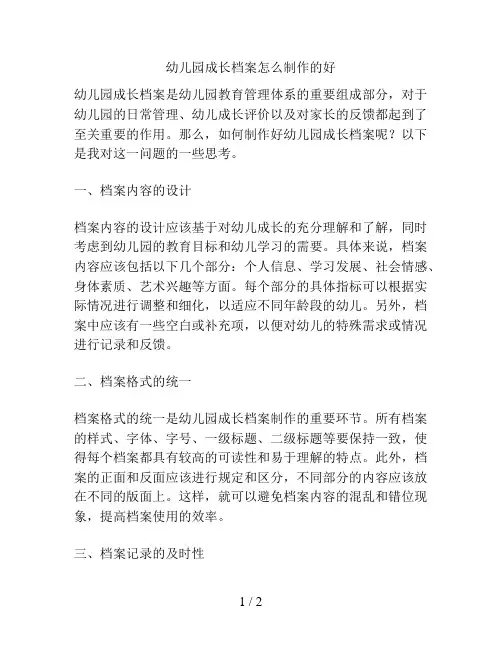 幼儿园成长档案怎么制作的好

幼儿园成长档案是幼儿园教育管理体系的重要组成部分，对于幼儿园的日常管理、幼儿成长评价以及对家长的反馈都起到了至关重要的作用。那么，如何制作好幼儿园成长档案呢？以下是我对这一问题的一些思考。

一、档案内容的设计

档案内容的设计应该基于对幼儿成长的充分理解和了解，同时考虑到幼儿园的教育目标和幼儿学习的需要。具体来说，档案内容应该包括以下几个部分：个人信息、学习发展、社会情感、身体素质、艺术兴趣等方面。每个部分的具体指标可以根据实际情况进行调整和细化，以适应不同年龄段的幼儿。另外，档案中应该有一些空白或补充项，以便对幼儿的特殊需求或情况进行记录和反馈。

二、档案格式的统一

档案格式的统一是幼儿园成长档案制作的重要环节。所有档案的样式、字体、字号、一级标题、二级标题等要保持一致，使得每个档案都具有较高的可读性和易于理解的特点。此外，档案的正面和反面应该进行规定和区分，不同部分的内容应该放在不同的版面上。这样，就可以避免档案内容的混乱和错位现象，提高档案使用的效率。

三、档案记录的及时性

1 / 2